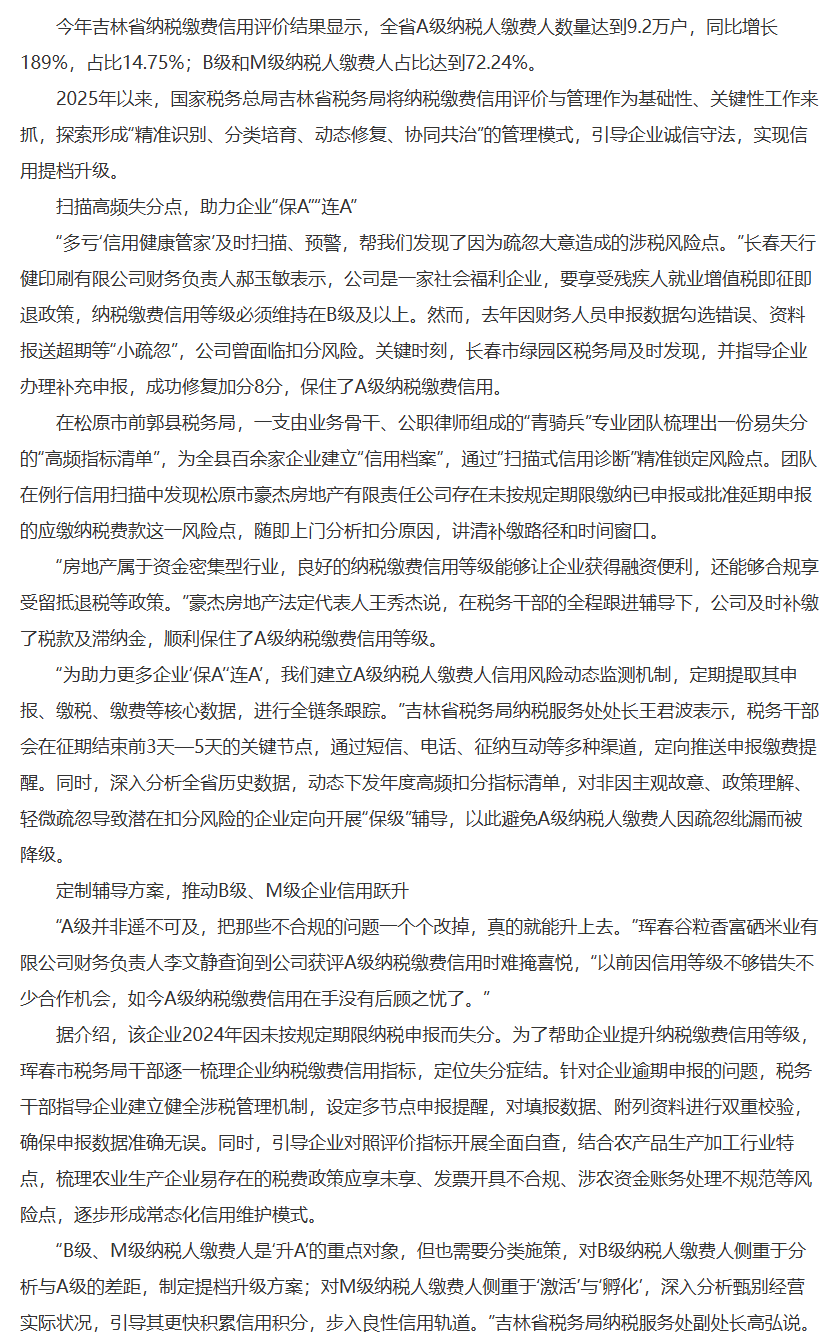 今年吉林省纳税缴费信用评价结果显示，全省A级纳税人缴费人数量达到9.2万户，同比增长189%，占比14.75%；B级和M级纳税人缴费人占比达到72.24%。

2025年以来，国家税务总局吉林省税务局将纳税缴费信用评价与管理作为基础性、关键性工作来抓，探索形成“精准识别、分类培育、动态修复、协同共治”的管理模式，引导企业诚信守法，实现信用提档升级。

扫描高频失分点，助力企业“保A”“连A”

“多亏‘信用健康管家’及时扫描、预警，帮我们发现了因为疏忽大意造成的涉税风险点。”长春天行健印刷有限公司财务负责人郝玉敏表示，公司是一家社会福利企业，要享受残疾人就业增值税即征即退政策，纳税缴费信用等级必须维持在B级及以上。然而，去年因财务人员申报数据勾选错误、资料报送超期等“小疏忽”，公司曾面临扣分风险。关键时刻，长春市绿园区税务局及时发现，并指导企业办理补充申报，成功修复加分8分，保住了A级纳税缴费信用。

在松原市前郭县税务局，一支由业务骨干、公职律师组成的“青骑兵”专业团队梳理出一份易失分的“高频指标清单”，为全县百余家企业建立“信用档案”，通过“扫描式信用诊断”精准锁定风险点。团队在例行信用扫描中发现松原市豪杰房地产有限责任公司存在未按规定期限缴纳已申报或批准延期申报的应缴纳税费款这一风险点，随即上门分析扣分原因，讲清补缴路径和时间窗口。

“房地产属于资金密集型行业，良好的纳税缴费信用等级能够让企业获得融资便利，还能够合规享受留抵退税等政策。”豪杰房地产法定代表人王秀杰说，在税务干部的全程跟进辅导下，公司及时补缴了税款及滞纳金，顺利保住了A级纳税缴费信用等级。

“为助力更多企业‘保A’‘连A’，我们建立A级纳税人缴费人信用风险动态监测机制，定期提取其申报、缴税、缴费等核心数据，进行全链条跟踪。”吉林省税务局纳税服务处处长王君波表示，税务干部会在征期结束前3天—5天的关键节点，通过短信、电话、征纳互动等多种渠道，定向推送申报缴费提醒。同时，深入分析全省历史数据，动态下发年度高频扣分指标清单，对非因主观故意、政策理解、轻微疏忽导致潜在扣分风险的企业定向开展“保级”辅导，以此避免A级纳税人缴费人因疏忽纰漏而被降级。

定制辅导方案，推动B级、M级企业信用跃升

“A级并非遥不可及，把那些不合规的问题一个个改掉，真的就能升上去。”珲春谷粒香富硒米业有限公司财务负责人李文静查询到公司获评A级纳税缴费信用时难掩喜悦，“以前因信用等级不够错失不少合作机会，如今A级纳税缴费信用在手没有后顾之忧了。”

据介绍，该企业2024年因未按规定期限纳税申报而失分。为了帮助企业提升纳税缴费信用等级，珲春市税务局干部逐一梳理企业纳税缴费信用指标，定位失分症结。针对企业逾期申报的问题，税务干部指导企业建立健全涉税管理机制，设定多节点申报提醒，对填报数据、附列资料进行双重校验，确保申报数据准确无误。同时，引导企业对照评价指标开展全面自查，结合农产品生产加工行业特点，梳理农业生产企业易存在的税费政策应享未享、发票开具不合规、涉农资金账务处理不规范等风险点，逐步形成常态化信用维护模式。

“B级、M级纳税人缴费人是‘升A’的重点对象，但也需要分类施策，对B级纳税人缴费人侧重于分析与A级的差距，制定提档升级方案；对M级纳税人缴费人侧重于‘激活’与‘孵化’，深入分析甄别经营实际状况，引导其更快积累信用积分，步入良性信用轨道。”吉林省税务局纳税服务处副处长高弘说。